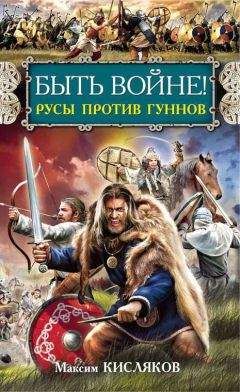 БЫТЬ ВОЙНЕ!
РУСЫ ПРОТИВ ГУННОВ

Максим КИСЛЯКОВ